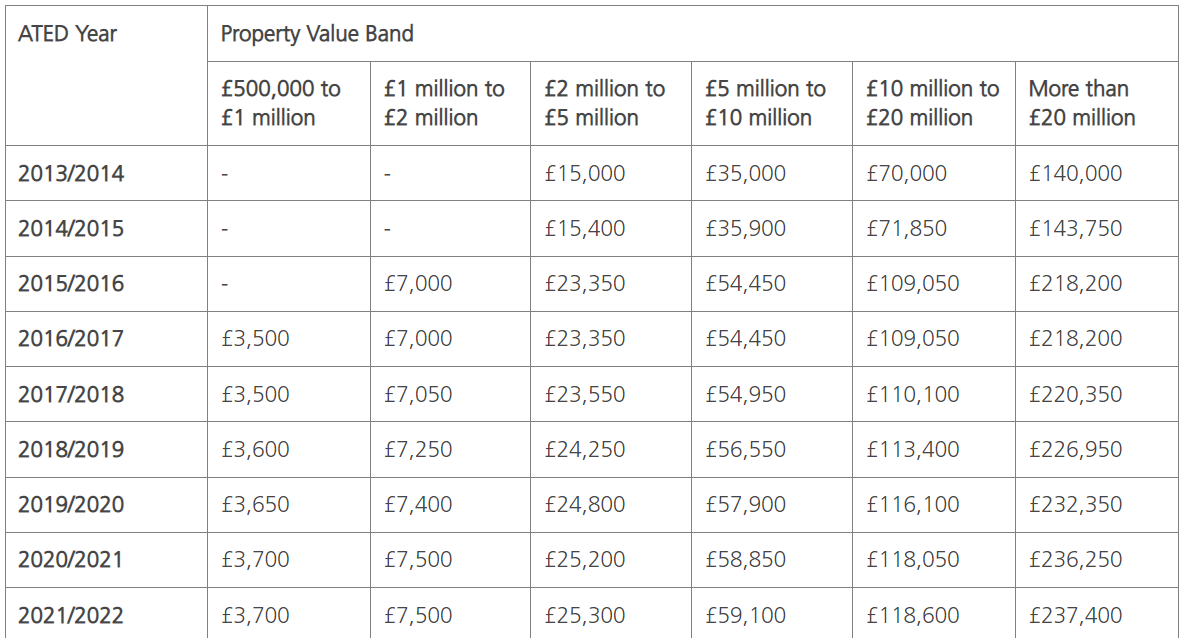 | ATED Year | Property Value Band | | | | | |
|---|---|---|---|---|---|---|
| | £500,000 to £1 million | £1 million to £2 million | £2 million to £5 million | £5 million to £10 million | £10 million to £20 million | More than £20 million |
| 2013/2014 | - | - | £15,000 | £35,000 | £70,000 | £140,000 |
| 2014/2015 | - | - | £15,400 | £35,900 | £71,850 | £143,750 |
| 2015/2016 | - | £7,000 | £23,350 | £54,450 | £109,050 | £218,200 |
| 2016/2017 | £3,500 | £7,000 | £23,350 | £54,450 | £109,050 | £218,200 |
| 2017/2018 | £3,500 | £7,050 | £23,550 | £54,950 | £110,100 | £220,350 |
| 2018/2019 | £3,600 | £7,250 | £24,250 | £56,550 | £113,400 | £226,950 |
| 2019/2020 | £3,650 | £7,400 | £24,800 | £57,900 | £116,100 | £232,350 |
| 2020/2021 | £3,700 | £7,500 | £25,200 | £58,850 | £118,050 | £236,250 |
| 2021/2022 | £3,700 | £7,500 | £25,300 | £59,100 | £118,600 | £237,400 |